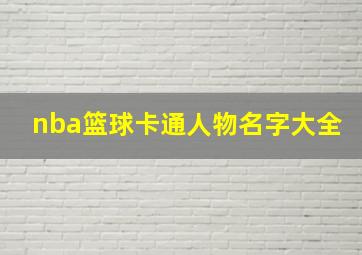 nba篮球卡通人物名字大全